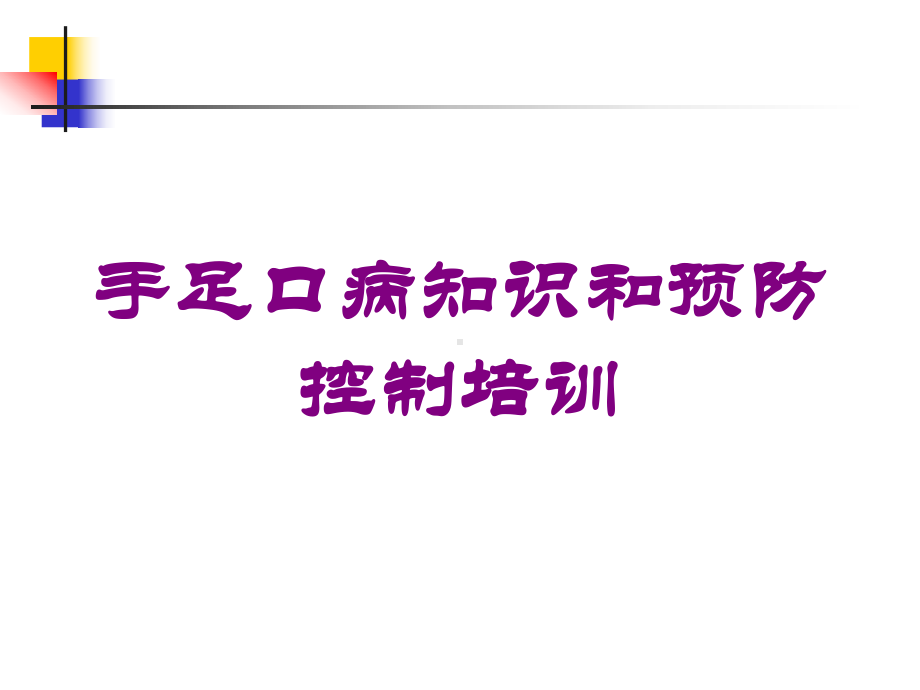 手足口病知识和预防控制培训